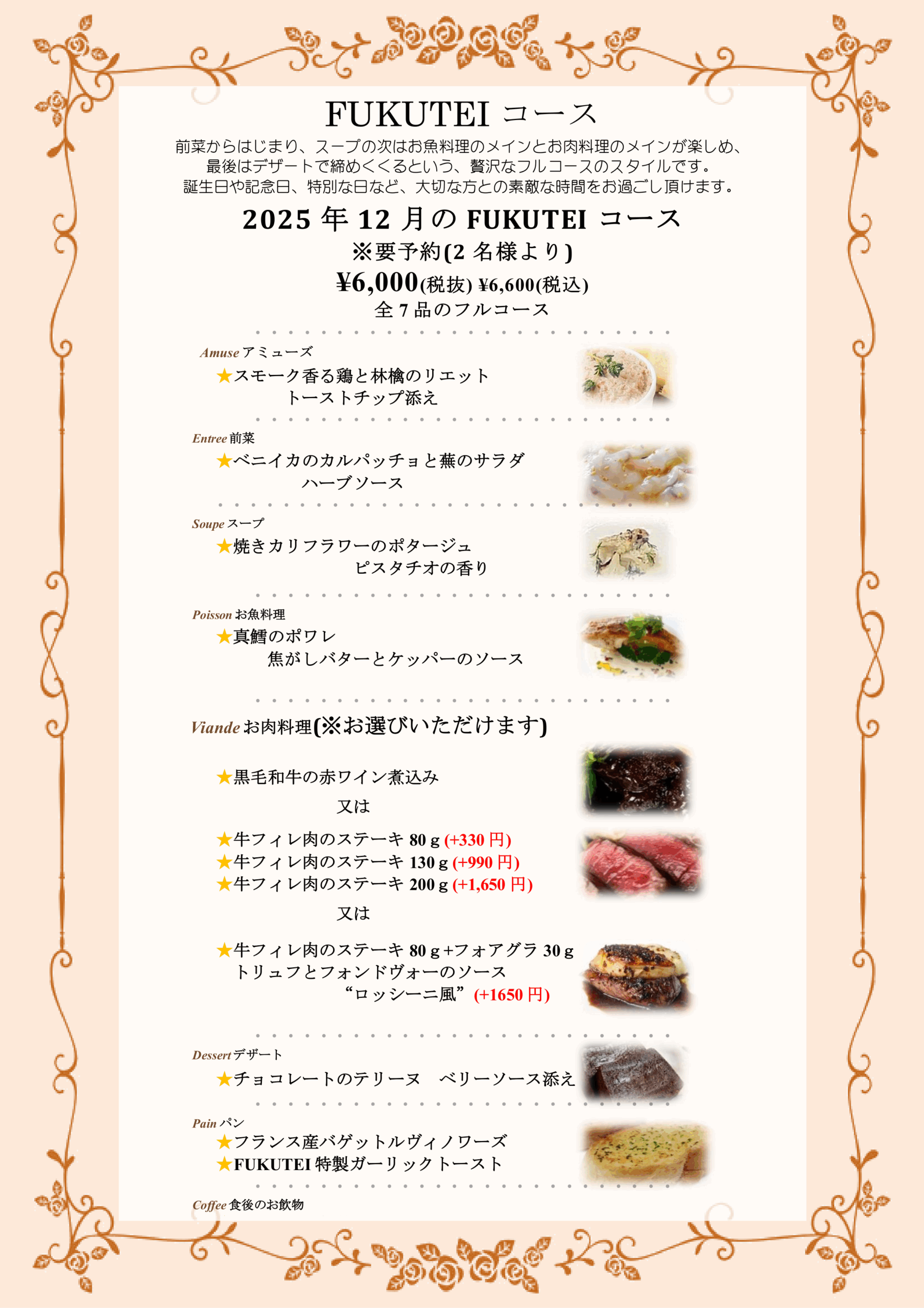 FUKUTEI コース

前菜からはじまり、スープの次はお魚料理のメインとお肉料理のメインが楽しめ、最後はデザートで締めくくるという、贅沢なフルコースのスタイルです。誕生日や記念日、特別な日など、大切な方との素敵な時間をお過ごし頂けます。

2025 年 12 月の FUKUTEI コース

※要予約(2 名様より)

¥6,000(税抜) ¥6,600(税込)

全 7 品のフルコース

Amuse アミューズ

★スモーク香る鶏と林檎のリエット トーストチップ添え

Entree 前菜

★ベニイカのカルパッチョと蕪のサラダ ハーブソース

Soupe スープ

★焼きカリフラワーのポタージュ ピスタチオの香り

Poisson お魚料理

★真鱈のポワレ 焦がしバターとケッパーのソース

Viande お肉料理(※お選びいただけます)

★黒毛和牛の赤ワイン煮込み

又は

★牛フィレ肉のステーキ 80 g (+330 円)
★牛フィレ肉のステーキ 130 g (+990 円)
★牛フィレ肉のステーキ 200 g (+1,650 円)

又は

★牛フィレ肉のステーキ 80 g +フォアグラ 30 g トリュフとフォンドヴォーのソース “ロッシーニ風” (+1650 円)

Dessert デザート

★チョコレートのテリーヌ ベリーソース添え

Pain パン

★フランス産バゲットルヴィノワーズ
★FUKUTEI 特製ガーリックトースト

Coffee 食後のお飲物